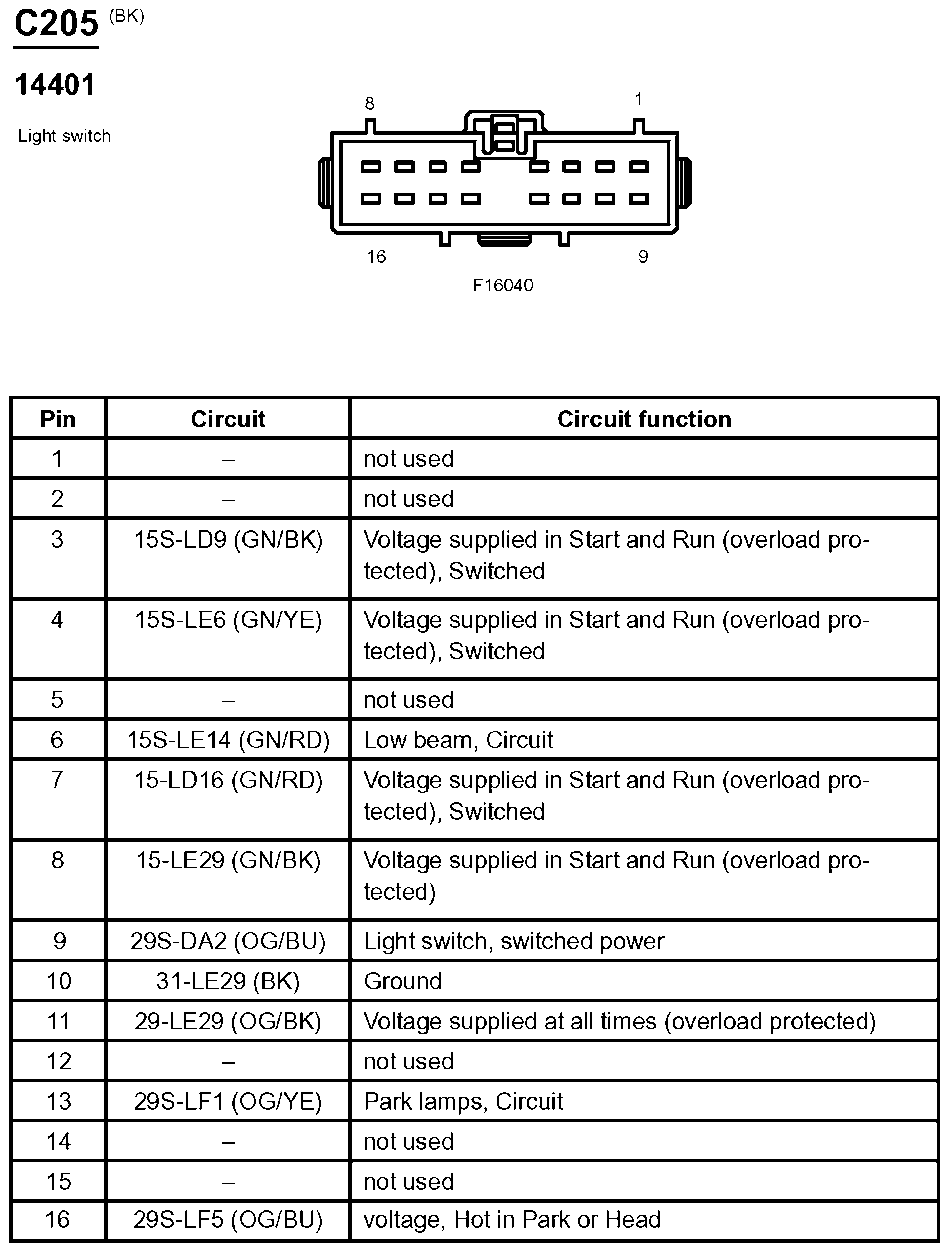 C205 (BK)

14401

Light switch

8

1

16

9

F16040

| Pin | Circuit | Circuit function |
|---|---|---|
| 1 | – | not used |
| 2 | – | not used |
| 3 | 15S-LD9 (GN/BK) | Voltage supplied in Start and Run (overload protected), Switched |
| 4 | 15S-LE6 (GN/YE) | Voltage supplied in Start and Run (overload protected), Switched |
| 5 | – | not used |
| 6 | 15S-LE14 (GN/RD) | Low beam, Circuit |
| 7 | 15-LD16 (GN/RD) | Voltage supplied in Start and Run (overload protected), Switched |
| 8 | 15-LE29 (GN/BK) | Voltage supplied in Start and Run (overload protected) |
| 9 | 29S-DA2 (OG/BU) | Light switch, switched power |
| 10 | 31-LE29 (BK) | Ground |
| 11 | 29-LE29 (OG/BK) | Voltage supplied at all times (overload protected) |
| 12 | – | not used |
| 13 | 29S-LF1 (OG/YE) | Park lamps, Circuit |
| 14 | – | not used |
| 15 | – | not used |
| 16 | 29S-LF5 (OG/BU) | voltage, Hot in Park or Head |